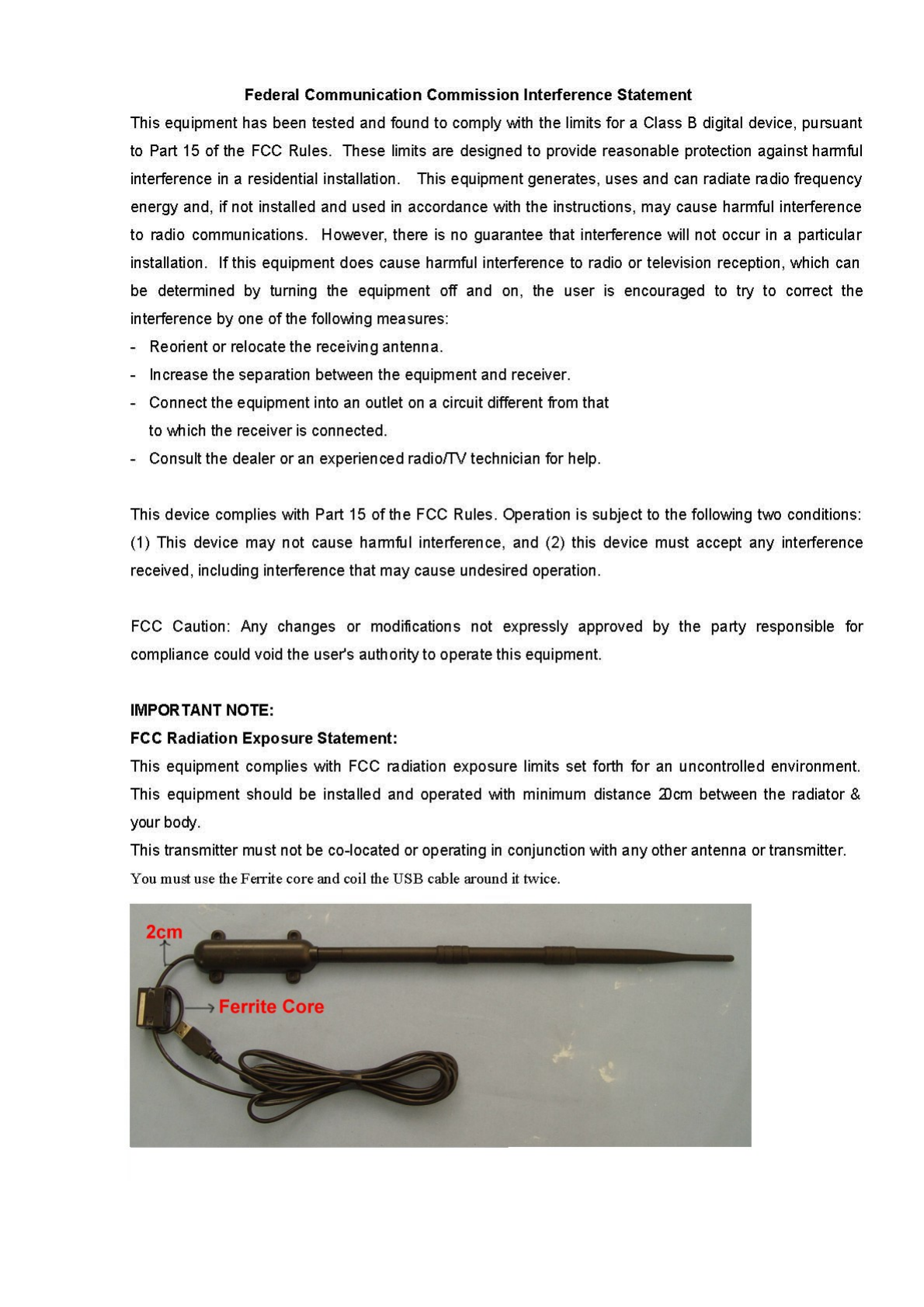 Federal Communication Commission Interference Statement

This equipment has been tested and found to comply with the limits for a Class B digital device, pursuant to Part 15 of the FCC Rules. These limits are designed to provide reasonable protection against harmful interference in a residential installation. This equipment generates, uses and can radiate radio frequency energy and, if not installed and used in accordance with the instructions, may cause harmful interference to radio communications. However, there is no guarantee that interference will not occur in a particular installation. If this equipment does cause harmful interference to radio or television reception, which can be determined by turning the equipment off and on, the user is encouraged to try to correct the interference by one of the following measures:

- Reorient or relocate the receiving antenna.
- Increase the separation between the equipment and receiver.
- Connect the equipment into an outlet on a circuit different from that to which the receiver is connected.
- Consult the dealer or an experienced radio/TV technician for help.

This device complies with Part 15 of the FCC Rules. Operation is subject to the following two conditions: (1) This device may not cause harmful interference, and (2) this device must accept any interference received, including interference that may cause undesired operation.

FCC Caution: Any changes or modifications not expressly approved by the party responsible for compliance could void the user's authority to operate this equipment.

IMPORTANT NOTE:

FCC Radiation Exposure Statement:

This equipment complies with FCC radiation exposure limits set forth for an uncontrolled environment. This equipment should be installed and operated with minimum distance 20cm between the radiator & your body.

This transmitter must not be co-located or operating in conjunction with any other antenna or transmitter.

You must use the Ferrite core and coil the USB cable around it twice.

2cm

Ferrite Core